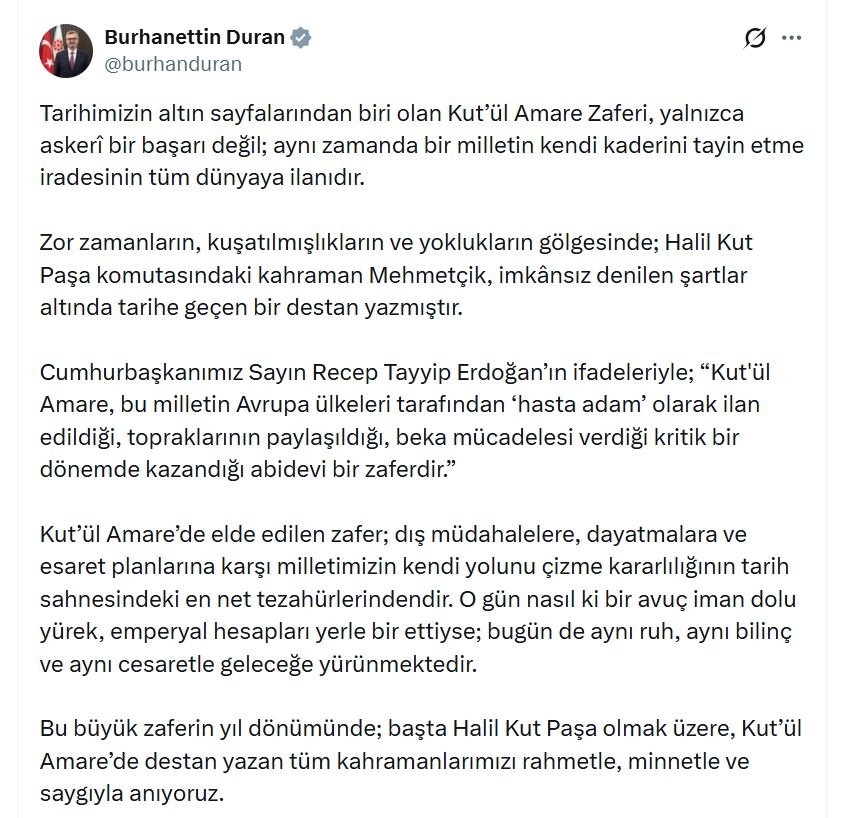 Burhanettin Duran
@burhanduran

Tarihimizin altın sayfalarından biri olan Kut'ül Amare Zaferi, yalnızca askerî bir başarı değil; aynı zamanda bir milletin kendi kaderini tayin etme iradesinin tüm dünyaya ilanıdır.

Zor zamanların, kuşatılmışlıkların ve yoklukların gölgesinde; Halil Kut Paşa komutasındaki kahraman Mehmetçik, imkânsız denilen şartlar altında tarihe geçen bir destan yazmıştır.

Cumhurbaşkanımız Sayın Recep Tayyip Erdoğan'ın ifadeleriyle; "Kut'ül Amare, bu milletin Avrupa ülkeleri tarafından 'hasta adam' olarak ilan edildiği, topraklarının paylaşıldığı, beka mücadelesi verdiği kritik bir dönemde kazandığı abidevi bir zaferdir."

Kut'ül Amare'de elde edilen zafer; dış müdahalelere, dayatmalara ve esaret planlarına karşı milletimizin kendi yolunu çizme kararlılığının tarih sahnesindeki en net tezahürlerindendir. O gün nasıl ki bir avuç iman dolu yürek, emperyal hesapları yerle bir ettiyse; bugün de aynı ruh, aynı bilinç ve aynı cesaretle geleceğe yürünmektedir.

Bu büyük zaferin yıl dönümünde; başta Halil Kut Paşa olmak üzere, Kut'ül Amare'de destan yazan tüm kahramanlarımızı rahmetle, minnetle ve saygıyla anıyoruz.